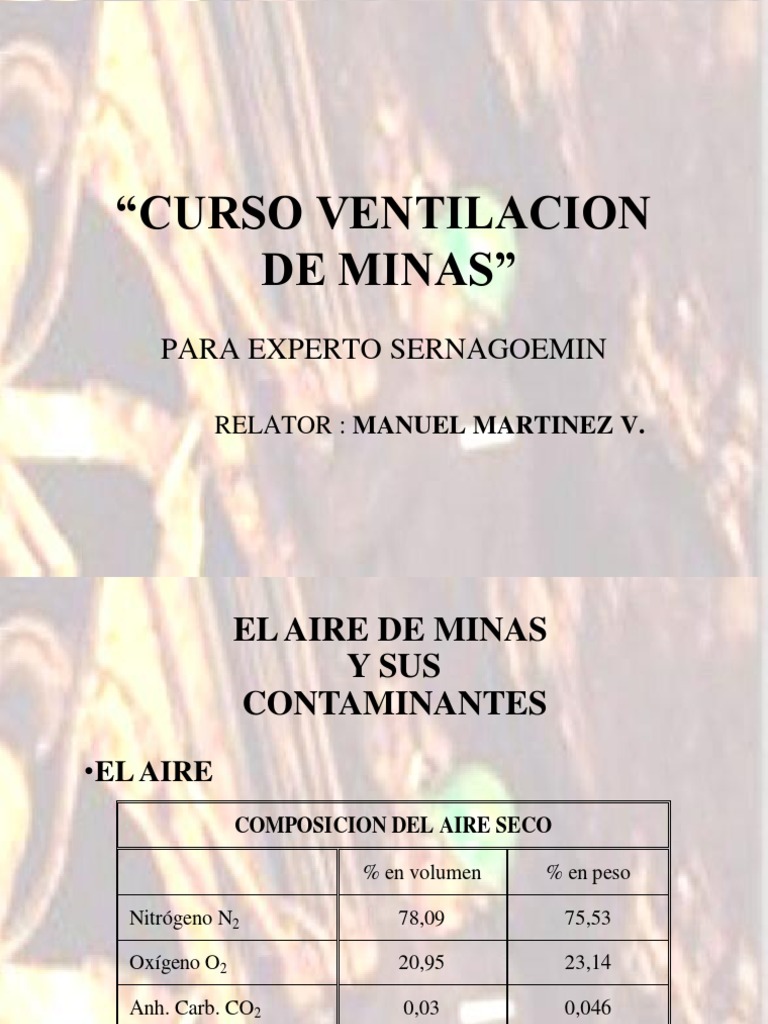 “CURSO VENTILACION DE MINAS”

PARA EXPERTO SERNAGOEMIN

RELATOR : MANUEL MARTINEZ V.

EL AIRE DE MINAS Y SUS CONTAMINANTES

•EL AIRE

| COMPOSICION DEL AIRE SECO | | |
|---|---|---|
| | % en volumen | % en peso |
| Nitrógeno $N_2$ | 78,09 | 75,53 |
| Oxígeno $O_2$ | 20,95 | 23,14 |
| Anh. Carb. $CO_2$ | 0,03 | 0,046 |